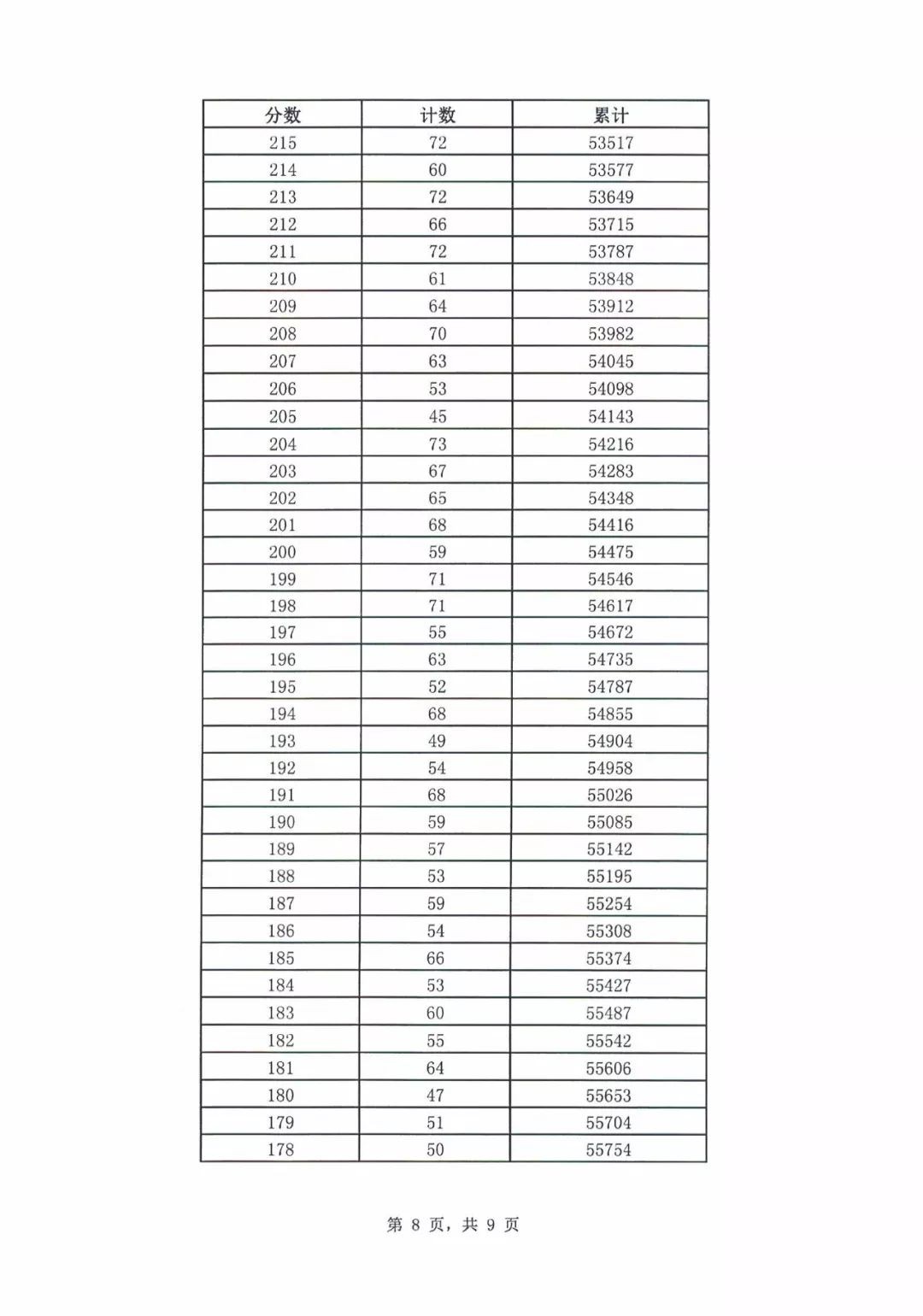 | 分数 | 计数 | 累计 |
|---|---|---|
| 215 | 72 | 53517 |
| 214 | 60 | 53577 |
| 213 | 72 | 53649 |
| 212 | 66 | 53715 |
| 211 | 72 | 53787 |
| 210 | 61 | 53848 |
| 209 | 64 | 53912 |
| 208 | 70 | 53982 |
| 207 | 63 | 54045 |
| 206 | 53 | 54098 |
| 205 | 45 | 54143 |
| 204 | 73 | 54216 |
| 203 | 67 | 54283 |
| 202 | 65 | 54348 |
| 201 | 68 | 54416 |
| 200 | 59 | 54475 |
| 199 | 71 | 54546 |
| 198 | 71 | 54617 |
| 197 | 55 | 54672 |
| 196 | 63 | 54735 |
| 195 | 52 | 54787 |
| 194 | 68 | 54855 |
| 193 | 49 | 54904 |
| 192 | 54 | 54958 |
| 191 | 68 | 55026 |
| 190 | 59 | 55085 |
| 189 | 57 | 55142 |
| 188 | 53 | 55195 |
| 187 | 59 | 55254 |
| 186 | 54 | 55308 |
| 185 | 66 | 55374 |
| 184 | 53 | 55427 |
| 183 | 60 | 55487 |
| 182 | 55 | 55542 |
| 181 | 64 | 55606 |
| 180 | 47 | 55653 |
| 179 | 51 | 55704 |
| 178 | 50 | 55754 |

第8页，共9页